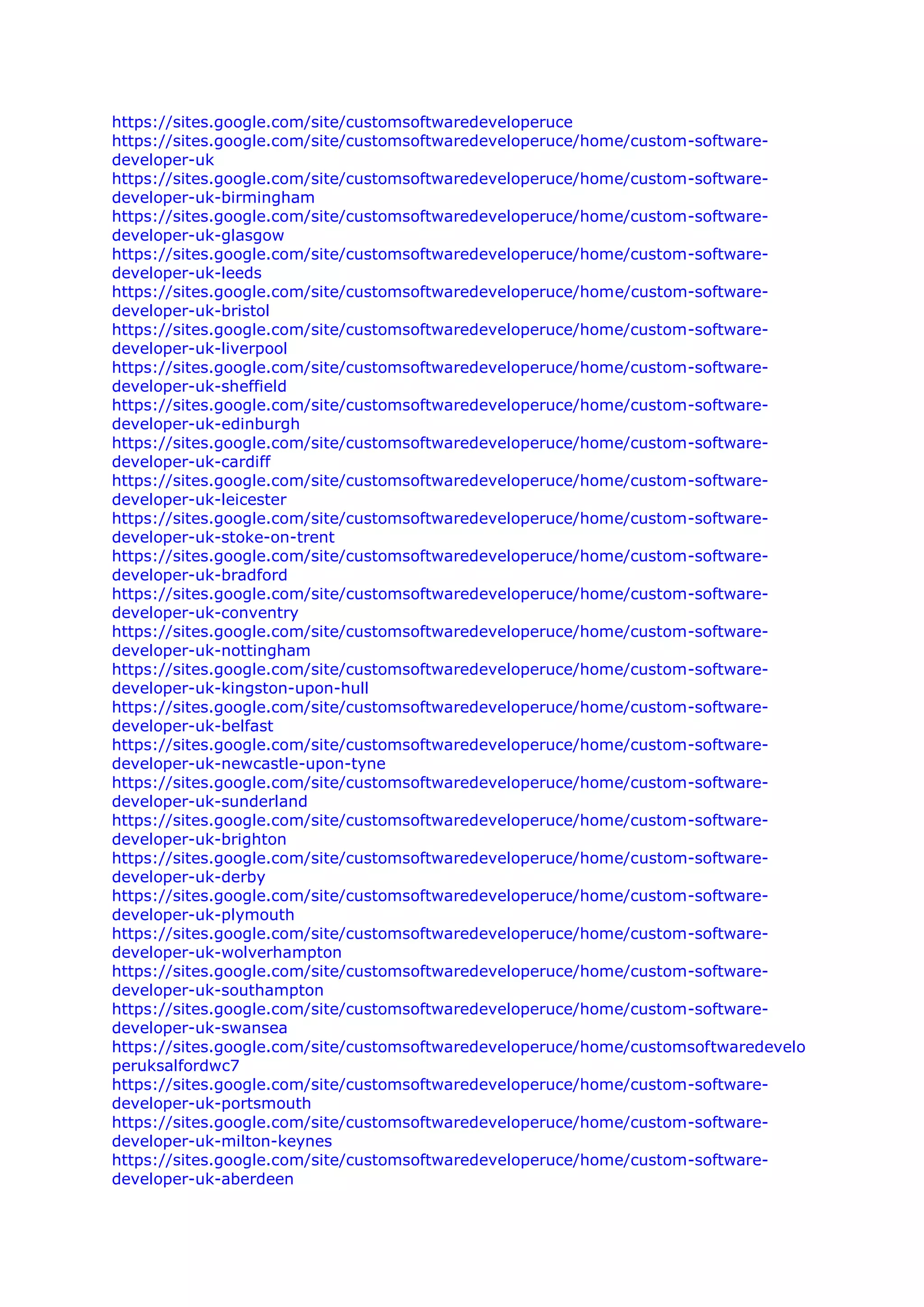 https://sites.google.com/site/customsoftwaredeveloperuce
https://sites.google.com/site/customsoftwaredeveloperuce/home/custom-software-developer-uk
https://sites.google.com/site/customsoftwaredeveloperuce/home/custom-software-developer-uk-birmingham
https://sites.google.com/site/customsoftwaredeveloperuce/home/custom-software-developer-uk-glasgow
https://sites.google.com/site/customsoftwaredeveloperuce/home/custom-software-developer-uk-leeds
https://sites.google.com/site/customsoftwaredeveloperuce/home/custom-software-developer-uk-bristol
https://sites.google.com/site/customsoftwaredeveloperuce/home/custom-software-developer-uk-liverpool
https://sites.google.com/site/customsoftwaredeveloperuce/home/custom-software-developer-uk-sheffield
https://sites.google.com/site/customsoftwaredeveloperuce/home/custom-software-developer-uk-edinburgh
https://sites.google.com/site/customsoftwaredeveloperuce/home/custom-software-developer-uk-cardiff
https://sites.google.com/site/customsoftwaredeveloperuce/home/custom-software-developer-uk-leicester
https://sites.google.com/site/customsoftwaredeveloperuce/home/custom-software-developer-uk-stoke-on-trent
https://sites.google.com/site/customsoftwaredeveloperuce/home/custom-software-developer-uk-bradford
https://sites.google.com/site/customsoftwaredeveloperuce/home/custom-software-developer-uk-conventry
https://sites.google.com/site/customsoftwaredeveloperuce/home/custom-software-developer-uk-nottingham
https://sites.google.com/site/customsoftwaredeveloperuce/home/custom-software-developer-uk-kingston-upon-hull
https://sites.google.com/site/customsoftwaredeveloperuce/home/custom-software-developer-uk-belfast
https://sites.google.com/site/customsoftwaredeveloperuce/home/custom-software-developer-uk-newcastle-upon-tyne
https://sites.google.com/site/customsoftwaredeveloperuce/home/custom-software-developer-uk-sunderland
https://sites.google.com/site/customsoftwaredeveloperuce/home/custom-software-developer-uk-brighton
https://sites.google.com/site/customsoftwaredeveloperuce/home/custom-software-developer-uk-derby
https://sites.google.com/site/customsoftwaredeveloperuce/home/custom-software-developer-uk-plymouth
https://sites.google.com/site/customsoftwaredeveloperuce/home/custom-software-developer-uk-wolverhampton
https://sites.google.com/site/customsoftwaredeveloperuce/home/custom-software-developer-uk-southampton
https://sites.google.com/site/customsoftwaredeveloperuce/home/custom-software-developer-uk-swansea
https://sites.google.com/site/customsoftwaredeveloperuce/home/customsoftwaredeveloperuksalfordwc7
https://sites.google.com/site/customsoftwaredeveloperuce/home/custom-software-developer-uk-portsmouth
https://sites.google.com/site/customsoftwaredeveloperuce/home/custom-software-developer-uk-milton-keynes
https://sites.google.com/site/customsoftwaredeveloperuce/home/custom-software-developer-uk-aberdeen